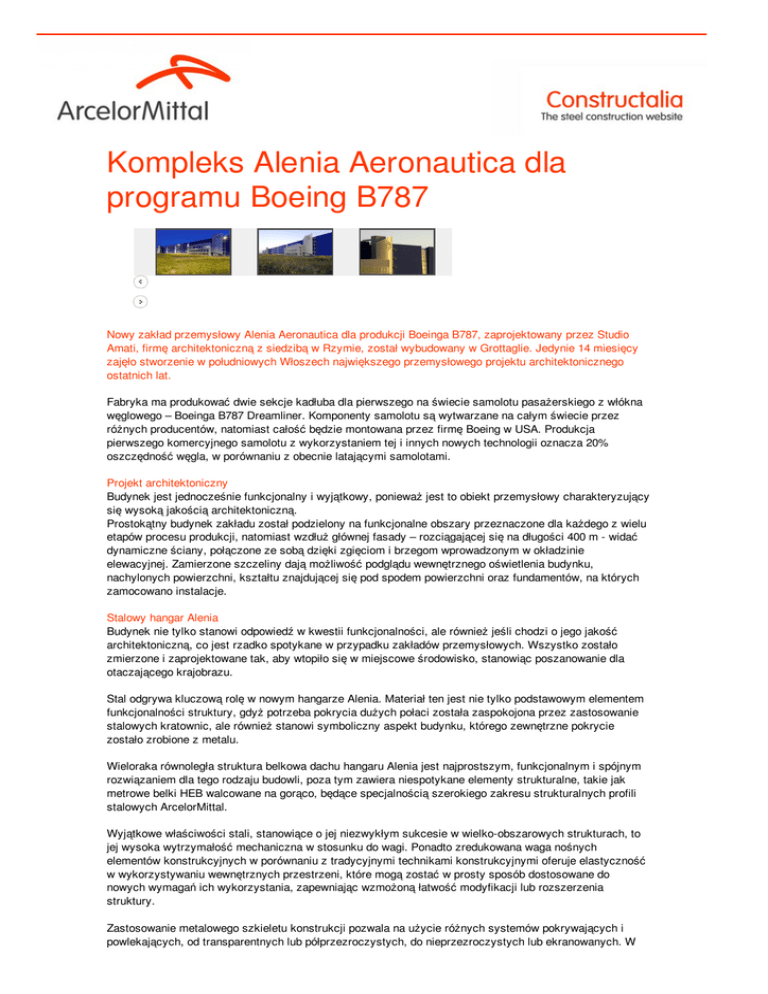 ArcelorMittal

Constructalia
The steel construction website

Kompleks Alenia Aeronautica dla programu Boeing B787

Nowy zakład przemysłowy Alenia Aeronautica dla produkcji Boeinga B787, zaprojektowany przez Studio Amati, firmę architektoniczną z siedzibą w Rzymie, został wybudowany w Grottaglie. Jedynie 14 miesięcy zajęło stworzenie w południowych Włoszech największego przemysłowego projektu architektonicznego ostatnich lat.

Fabryka ma produkować dwie sekcje kadłuba dla pierwszego na świecie samolotu pasażerskiego z włókna węglowego – Boeinga B787 Dreamliner. Komponenty samolotu są wytwarzane na całym świecie przez różnych producentów, natomiast całość będzie montowana przez firmę Boeing w USA. Produkcja pierwszego komercyjnego samolotu z wykorzystaniem tej i innych nowych technologii oznacza 20% oszczędność węgla, w porównaniu z obecnie latającymi samolotami.

Projekt architektoniczny
Budynek jest jednocześnie funkcjonalny i wyjątkowy, ponieważ jest to obiekt przemysłowy charakteryzujący się wysoką jakością architektoniczną.
Prostokątny budynek zakładu został podzielony na funkcjonalne obszary przeznaczone dla każdego z wielu etapów procesu produkcji, natomiast wzdłuż głównej fasady – rozciągającej się na długości 400 m - widać dynamiczne ściany, połączone ze sobą dzięki zgięciom i brzegom wprowadzonym w okładzinie elewacyjnej. Zamierzone szczeliny dają możliwość podglądu wewnętrznego oświetlenia budynku, nachylonych powierzchni, kształtu znajdującej się pod spodem powierzchni oraz fundamentów, na których zamocowano instalacje.

Stalowy hangar Alenia
Budynek nie tylko stanowi odpowiedź w kwestii funkcjonalności, ale również jeśli chodzi o jego jakość architektoniczną, co jest rzadko spotykane w przypadku zakładów przemysłowych. Wszystko zostało zmierzone i zaprojektowane tak, aby wtopiło się w miejscowe środowisko, stanowiąc poszanowanie dla otaczającego krajobrazu.

Stal odgrywa kluczową rolę w nowym hangarze Alenia. Materiał ten jest nie tylko podstawowym elementem funkcjonalności struktury, gdyż potrzeba pokrycia dużych połaci została zaspokojona przez zastosowanie stalowych kratownic, ale również stanowi symboliczny aspekt budynku, którego zewnętrzne pokrycie zostało zrobione z metalu.

Wieloraka równoległa struktura belkowa dachu hangaru Alenia jest najprostszym, funkcjonalnym i spójnym rozwiązaniem dla tego rodzaju budowli, poza tym zawiera niespotykane elementy strukturalne, takie jak metrowe belki HEB walcowane na gorąco, będące specjalnością szerokiego zakresu strukturalnych profili stalowych ArcelorMittal.

Wyjątkowe właściwości stali, stanowiące o jej niezwykłym sukcesie w wielko-obszarowych strukturach, to jej wysoka wytrzymałość mechaniczna w stosunku do wagi. Ponadto zredukowana waga nośnych elementów konstrukcyjnych w porównaniu z tradycyjnymi technikami konstrukcyjnymi oferuje elastyczność w wykorzystywaniu wewnętrznych przestrzeni, które mogą zostać w prosty sposób dostosowane do nowych wymagań ich wykorzystania, zapewniając wzmożoną łatwość modyfikacji lub rozszerzenia struktury.

Zastosowanie metalowego szkieletu konstrukcji pozwala na użycie różnych systemów pokrywających i powlekających, od transparentnych lub półprzezroczystych, do nieprzezroczystych lub ekranowanych. W